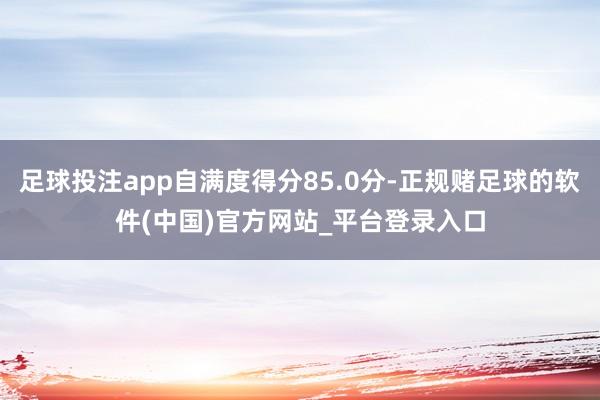 足球投注app自满度得分85.0分-正规赌足球的软件(中国)官方网站_平台登录入口